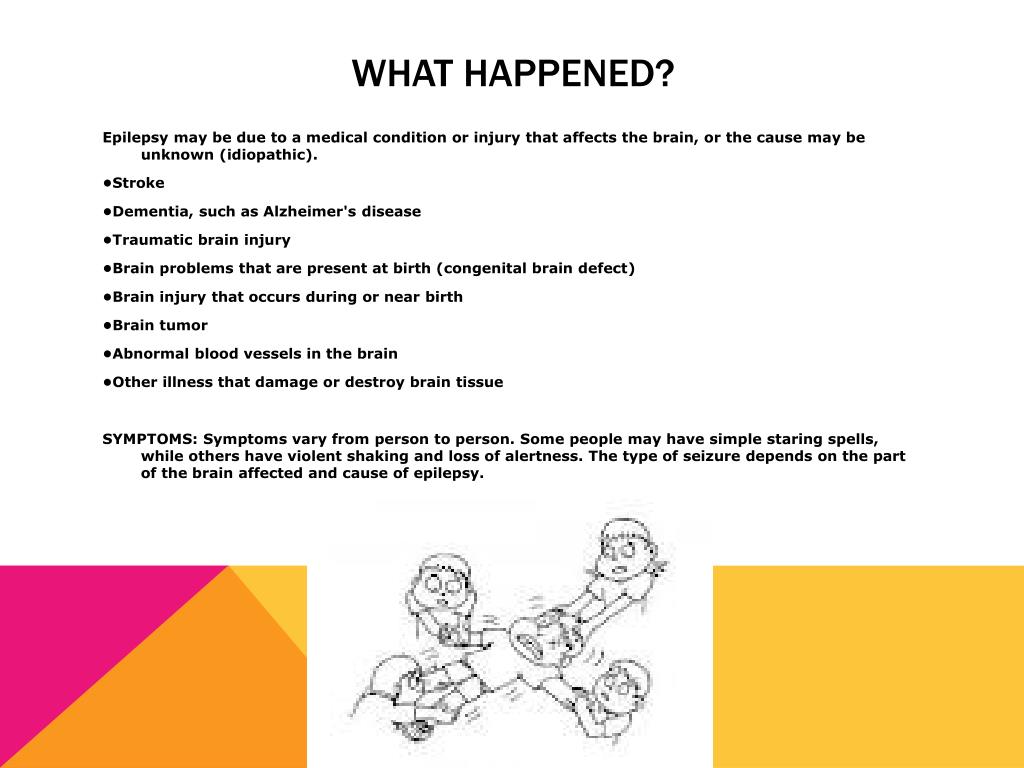 WHAT HAPPENED?

Epilepsy may be due to a medical condition or injury that affects the brain, or the cause may be unknown (idiopathic).

•Stroke

•Dementia, such as Alzheimer's disease

•Traumatic brain injury

•Brain problems that are present at birth (congenital brain defect)

•Brain injury that occurs during or near birth

•Brain tumor

•Abnormal blood vessels in the brain

•Other illness that damage or destroy brain tissue

SYMPTOMS: Symptoms vary from person to person. Some people may have simple staring spells, while others have violent shaking and loss of alertness. The type of seizure depends on the part of the brain affected and cause of epilepsy.